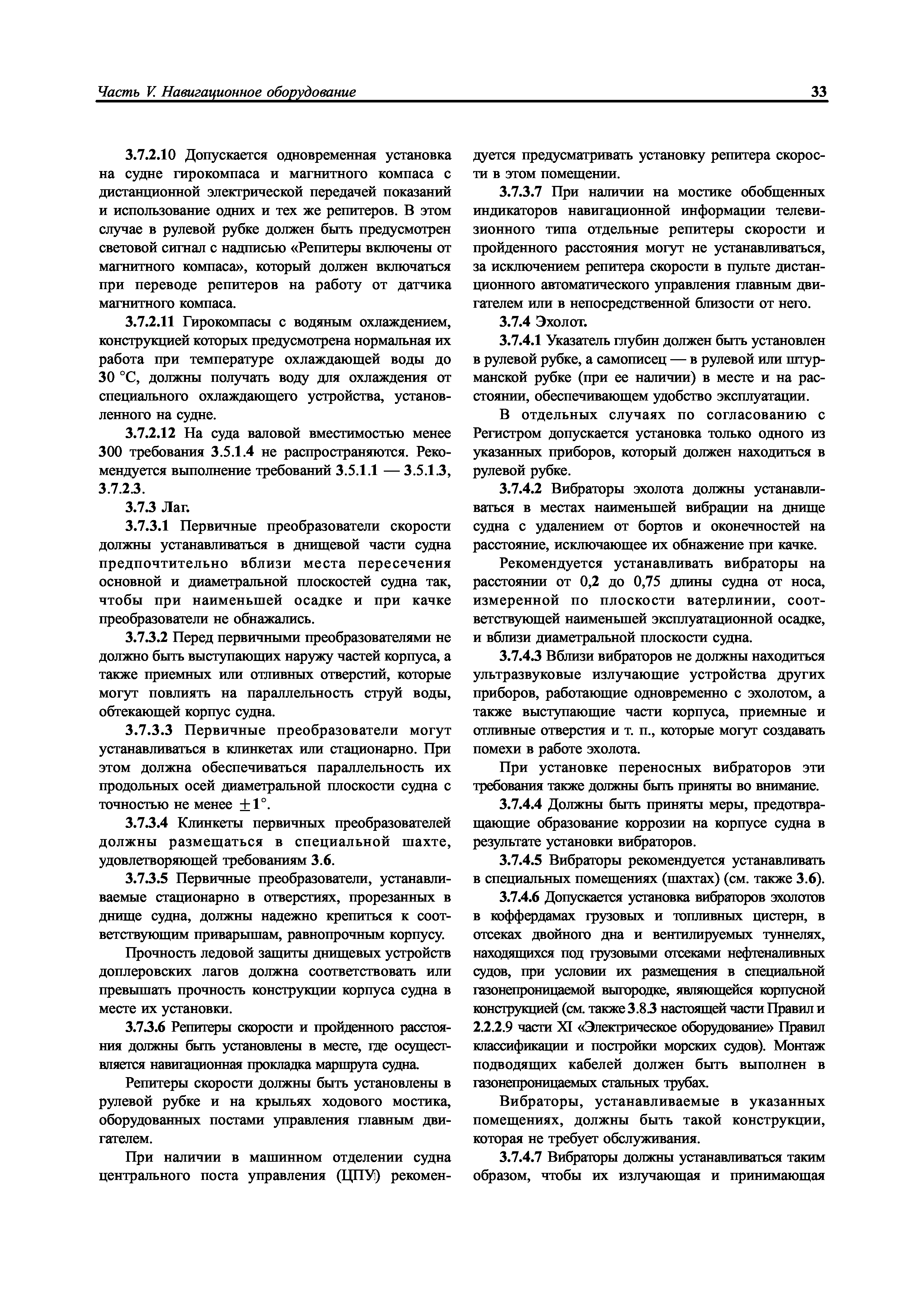 Часть V. Навигационное оборудование

33

3.7.2.10 Допускается одновременная установка на судне гирокомпаса и магнитного компаса с дистанционной электрической передачей показаний и использование одних и тех же репитеров. В этом случае в рулевой рубке должен быть предусмотрен световой сигнал с надписью «Репитеры включены от магнитного компаса», который должен включаться при переводе репитеров на работу от датчика магнитного компаса.

3.7.2.11 Гирокомпасы с водяным охлаждением, конструкцией которых предусмотрена нормальная их работа при температуре охлаждающей воды до 30 °С, должны получать воду для охлаждения от специального охлаждающего устройства, установленного на судне.

3.7.2.12 На суда валовой вместимостью менее 300 требования 3.5.1.4 не распространяются. Рекомендуется выполнение требований 3.5.1.1 — 3.5.1.3, 3.7.2.3.

3.7.3 Лаг.

3.7.3.1 Первичные преобразователи скорости должны устанавливаться в днищевой части судна предпочтительно вблизи места пересечения основной и диаметральной плоскостей судна так, чтобы при наименьшей осадке и при качке преобразователи не обнажались.

3.7.3.2 Перед первичными преобразователями не должно быть выступающих наружу частей корпуса, а также приемных или отливных отверстий, которые могут повлиять на параллельность струй воды, обтекающей корпус судна.

3.7.3.3 Первичные преобразователи могут устанавливаться в клинкетах или стационарно. При этом должна обеспечиваться параллельность их продольных осей диаметральной плоскости судна с точностью не менее $\pm 1°$.

3.7.3.4 Клинкеты первичных преобразователей должны размещаться в специальной шахте, удовлетворяющей требованиям 3.6.

3.7.3.5 Первичные преобразователи, устанавливаемые стационарно в отверстиях, прорезанных в днище судна, должны надежно крепиться к соответствующим приварышам, равнопрочным корпусу.

Прочность ледовой защиты днищевых устройств доплеровских лагов должна соответствовать или превышать прочность конструкции корпуса судна в месте их установки.

3.7.3.6 Репитеры скорости и пройденного расстояния должны быть установлены в месте, где осуществляется навигационная прокладка маршрута судна.

Репитеры скорости должны быть установлены в рулевой рубке и на крыльях ходового мостика, оборудованных постами управления главным двигателем.

При наличии в машинном отделении судна центрального поста управления (ЦПУ) рекомендуется предусматривать установку репитера скорости в этом помещении.

3.7.3.7 При наличии на мостике обобщенных индикаторов навигационной информации телевизионного типа отдельные репитеры скорости и пройденного расстояния могут не устанавливаться, за исключением репитера скорости в пульте дистанционного автоматического управления главным двигателем или в непосредственной близости от него.

3.7.4 Эхолот.

3.7.4.1 Указатель глубин должен быть установлен в рулевой рубке, а самописец — в рулевой или штурманской рубке (при ее наличии) в месте и на расстоянии, обеспечивающем удобство эксплуатации.

В отдельных случаях по согласованию с Регистром допускается установка только одного из указанных приборов, который должен находиться в рулевой рубке.

3.7.4.2 Вибраторы эхолота должны устанавливаться в местах наименьшей вибрации на днище судна с удалением от бортов и оконечностей на расстояние, исключающее их обнажение при качке.

Рекомендуется устанавливать вибраторы на расстоянии от 0,2 до 0,75 длины судна от носа, измеренной по плоскости ватерлинии, соответствующей наименьшей эксплуатационной осадке, и вблизи диаметральной плоскости судна.

3.7.4.3 Вблизи вибраторов не должны находиться ультразвуковые излучающие устройства других приборов, работающие одновременно с эхолотом, а также выступающие части корпуса, приемные и отливные отверстия и т. п., которые могут создавать помехи в работе эхолота.

При установке переносных вибраторов эти требования также должны быть приняты во внимание.

3.7.4.4 Должны быть приняты меры, предотвращающие образование коррозии на корпусе судна в результате установки вибраторов.

3.7.4.5 Вибраторы рекомендуется устанавливать в специальных помещениях (шахтах) (см. также 3.6).

3.7.4.6 Допускается установка вибраторов эхолотов в коффердамах грузовых и топливных цистерн, в отсеках двойного дна и вентилируемых туннелях, находящихся под грузовыми отсеками нефтеналивных судов, при условии их размещения в специальной газонепроницаемой выгородке, являющейся корпусной конструкцией (см. также 3.8.3 настоящей части Правил и 2.2.2.9 части XI «Электрическое оборудование» Правил классификации и постройки морских судов). Монтаж подводящих кабелей должен быть выполнен в газонепроницаемых стальных трубах.

Вибраторы, устанавливаемые в указанных помещениях, должны быть такой конструкции, которая не требует обслуживания.

3.7.4.7 Вибраторы должны устанавливаться таким образом, чтобы их излучающая и принимающая